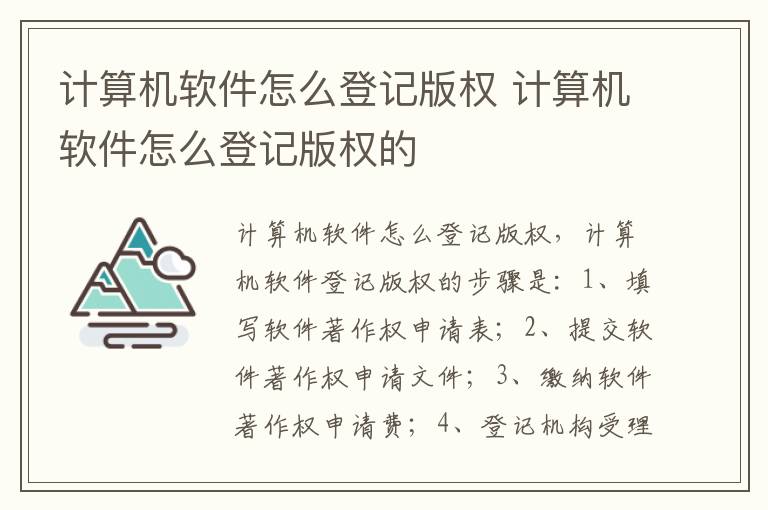 计算机软件怎么登记版权 计算机软件怎么登记版权的

计算机软件怎么登记版权，计算机软件登记版权的步骤是：1、填写软件著作权申请表；2、提交软件著作权申请文件；3、缴纳软件著作权申请费；4、登记机构受理